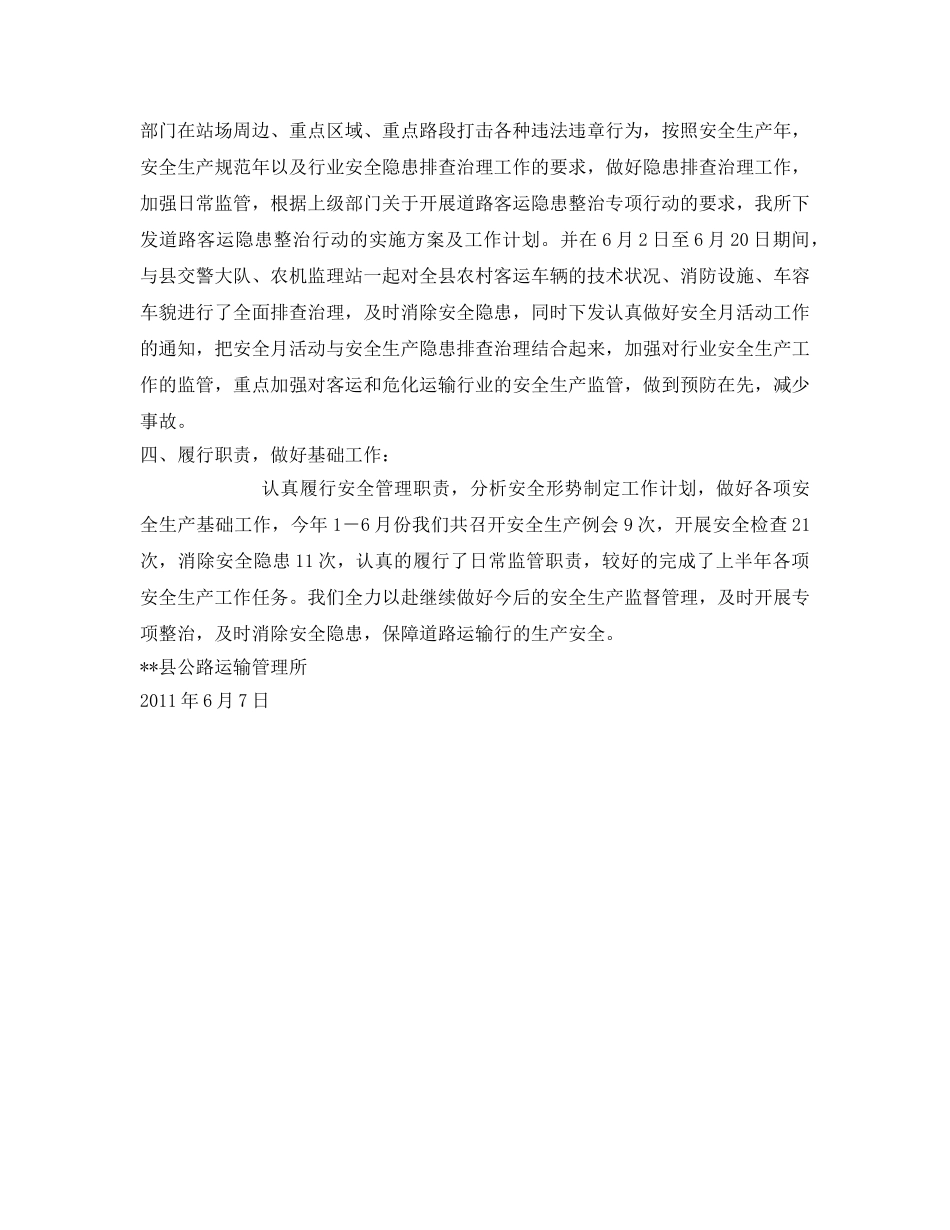 部门在站场周边、重点区域、重点路段打击各种违法违章行为，按照安全生产年，安全生产规范年以及行业安全隐患排查治理工作的要求，做好隐患排查治理工作，加强日常监管，根据上级部门关于开展道路客运隐患整治专项行动的要求，我所下发道路客运隐患整治行动的实施方案及工作计划。并在6月2日至6月20日期间，与县交警大队、农机监理站一起对全县农村客运车辆的技术状况、消防设施、车容车貌进行了全面排查治理，及时消除安全隐患，同时下发认真做好安全月活动工作的通知，把安全月活动与安全生产隐患排查治理结合起来，加强对行业安全生产工作的监管，重点加强对客运和危化运输行业的安全生产监管，做到预防在先，减少事故。

四、履行职责，做好基础工作：

认真履行安全管理职责，分析安全形势制定工作计划，做好各项安全生产基础工作，今年1－6月份我们共召开安全生产例会9次，开展安全检查21次，消除安全隐患11次，认真的履行了日常监管职责，较好的完成了上半年各项安全生产工作任务。我们全力以赴继续做好今后的安全生产监督管理，及时开展专项整治，及时消除安全隐患，保障道路运输行的生产安全。

**县公路运输管理所
2011年6月7日